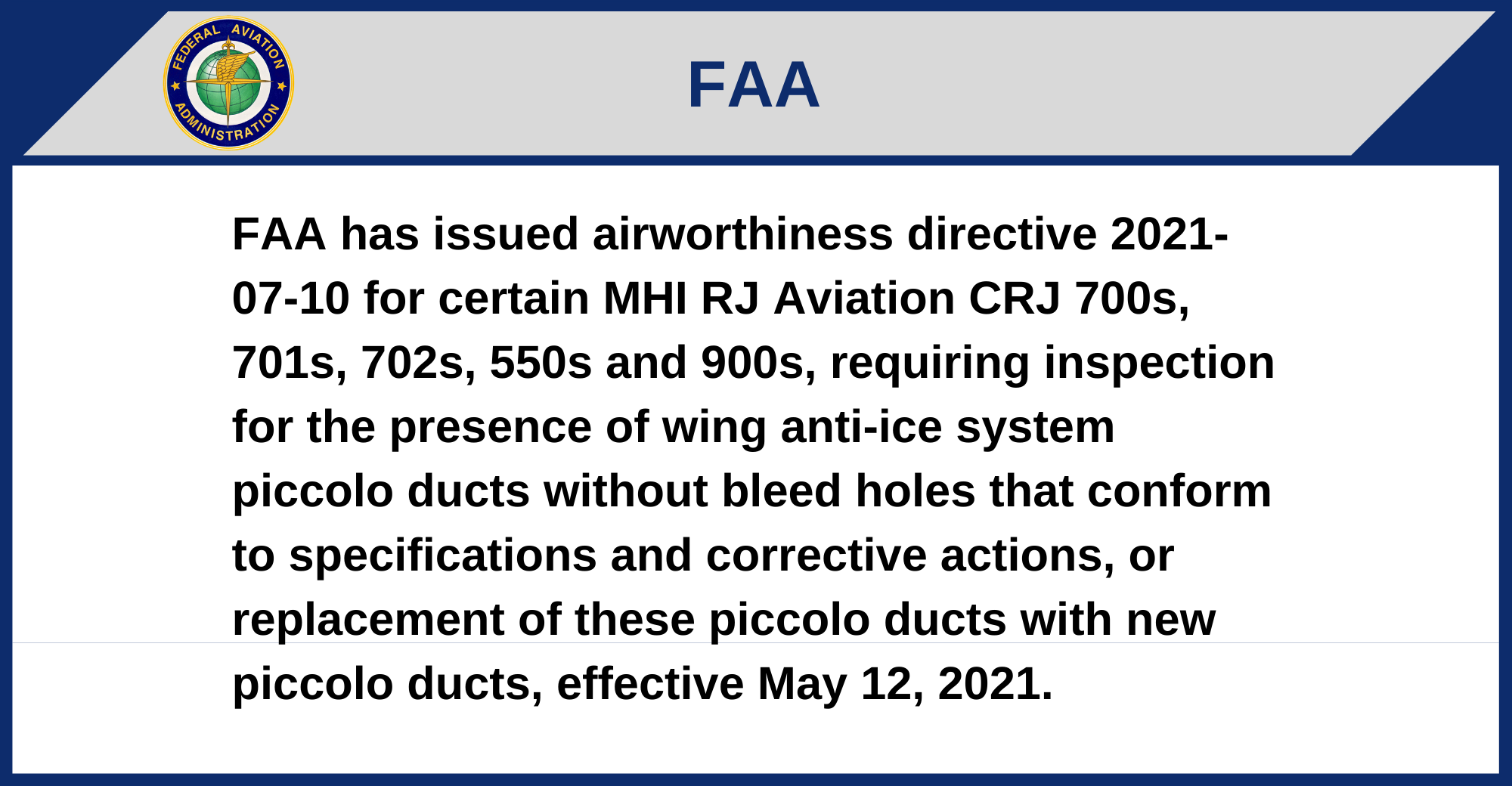 FEDERAL AVIATION ADMINISTRATION

FAA

FAA has issued airworthiness directive 2021-07-10 for certain MHI RJ Aviation CRJ 700s, 701s, 702s, 550s and 900s, requiring inspection for the presence of wing anti-ice system piccolo ducts without bleed holes that conform to specifications and corrective actions, or replacement of these piccolo ducts with new piccolo ducts, effective May 12, 2021.